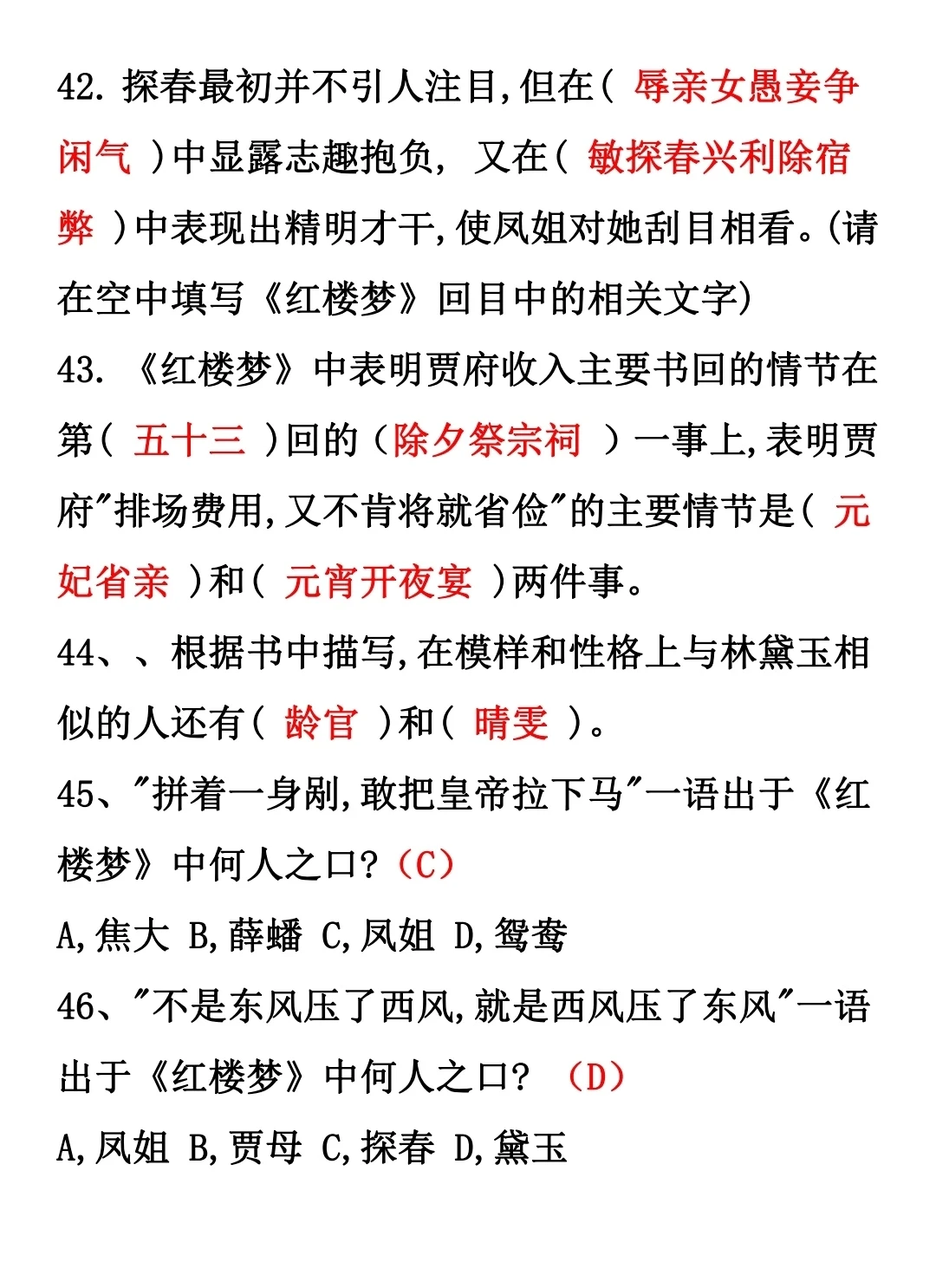 42. 探春最初并不引人注目,但在( 辱亲女愚妾争闲气 )中显露志趣抱负, 又在( 敏探春兴利除宿弊 )中表现出精明才干,使凤姐对她刮目相看。(请在空中填写《红楼梦》回目中的相关文字)

43. 《红楼梦》中表明贾府收入主要书回的情节在第( 五十三 )回的(除夕祭宗祠 )一事上,表明贾府"排场费用,又不肯将就省俭"的主要情节是( 元妃省亲 )和( 元宵开夜宴 )两件事。

44、、根据书中描写,在模样和性格上与林黛玉相似的人还有( 龄官 )和( 晴雯 )。

45、"拼着一身剐,敢把皇帝拉下马"一语出于《红楼梦》中何人之口?(C)

A,焦大 B,薛蟠 C,凤姐 D,鸳鸯

46、"不是东风压了西风,就是西风压了东风"一语出于《红楼梦》中何人之口? (D)

A,凤姐 B,贾母 C,探春 D,黛玉